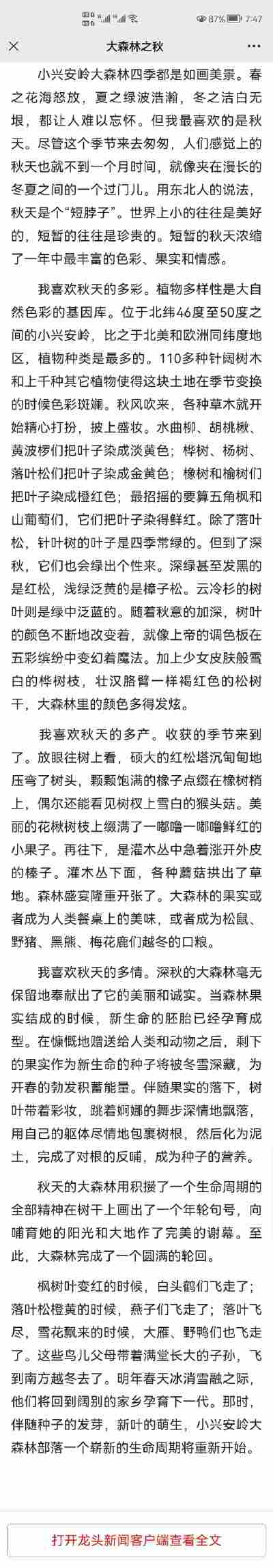 87% 7:47

大森林之秋

小兴安岭大森林四季都是如画美景。春之花海怒放，夏之绿波浩瀚，冬之洁白无垠，都让人难以忘怀。但我最喜欢的是秋天。尽管这个季节来去匆匆，人们感觉上的秋天也就不到一个月时间，就像夹在漫长的冬夏之间的一个过门儿。用东北人的说法，秋天是个“短脖子”。世界上小的往往是美好的，短暂的往往是珍贵的。短暂的秋天浓缩了一年中最丰富的色彩、果实和情感。

我喜欢秋天的多彩。植物多样性是大自然色彩的基因库。位于北纬46度至50度之间的小兴安岭，比之于北美和欧洲同纬度地区，植物种类是最多的。110多种针阔树木和上千种其它植物使得这块土地在季节变换的时候色彩斑斓。秋风吹来，各种草木就开始精心打扮，披上盛妆。水曲柳、胡桃楸、黄波椤们把叶子染成淡黄色；桦树、杨树、落叶松们把叶子染成金黄色；橡树和榆树们把叶子染成橙红色；最招摇的要算五角枫和山葡萄们，它们把叶子染得鲜红。除了落叶松，针叶树的叶子是四季常绿的。但到了深秋，它们也会绿出个性来。深绿甚至发黑的是红松，浅绿泛黄的是樟子松。云冷杉的树叶则是绿中泛蓝的。随着秋意的加深，树叶的颜色不断地改变着，就像上帝的调色板在五彩缤纷中变幻着魔法。加上少女皮肤般雪白的桦树枝，壮汉胳臂一样褐红色的松树干，大森林里的颜色多得发炫。

我喜欢秋天的多产。收获的季节来到了。放眼往树上看，硕大的红松塔沉甸甸地压弯了树头，颗颗饱满的橡子点缀在橡树梢上，偶尔还能看见树杈上雪白的猴头菇。美丽的花楸树枝上缀满了一嘟噜一嘟噜鲜红的小果子。再往下，是灌木丛中急着涨开外皮的榛子。灌木丛下面，各种蘑菇拱出了草地。森林盛宴隆重开张了。大森林的果实或者成为人类餐桌上的美味，或者成为松鼠、野猪、黑熊、梅花鹿们越冬的口粮。

我喜欢秋天的多情。深秋的大森林毫无保留地奉献出了它的美丽和诚实。当森林果实结成的时候，新生命的胚胎已经孕育成型。在慷慨地赠送给人类和动物之后，剩下的果实作为新生命的种子将被冬雪深藏，为开春的勃发积蓄能量。伴随果实的落下，树叶带着彩妆，跳着婀娜的舞步深情地飘落，用自己的躯体尽情地包裹树根，然后化为泥土，完成了对根的反哺，成为种子的营养。

秋天的大森林用积攒了一个生命周期的全部精神在树干上画出了一个年轮句号，向哺育她的阳光和大地作了完美的谢幕。至此，大森林完成了一个圆满的轮回。

枫树叶变红的时候，白头鹤们飞走了；落叶松橙黄的时候，燕子们飞走了；落叶飞尽，雪花飘来的时候，大雁、野鸭们也飞走了。这些鸟儿父母带着满堂长大的子孙，飞到南方越冬去了。明年春天冰消雪融之际，他们将回到阔别的家乡孕育下一代。那时，伴随种子的发芽，新叶的萌生，小兴安岭大森林部落一个崭新的生命周期将重新开始。

打开龙头新闻客户端查看全文